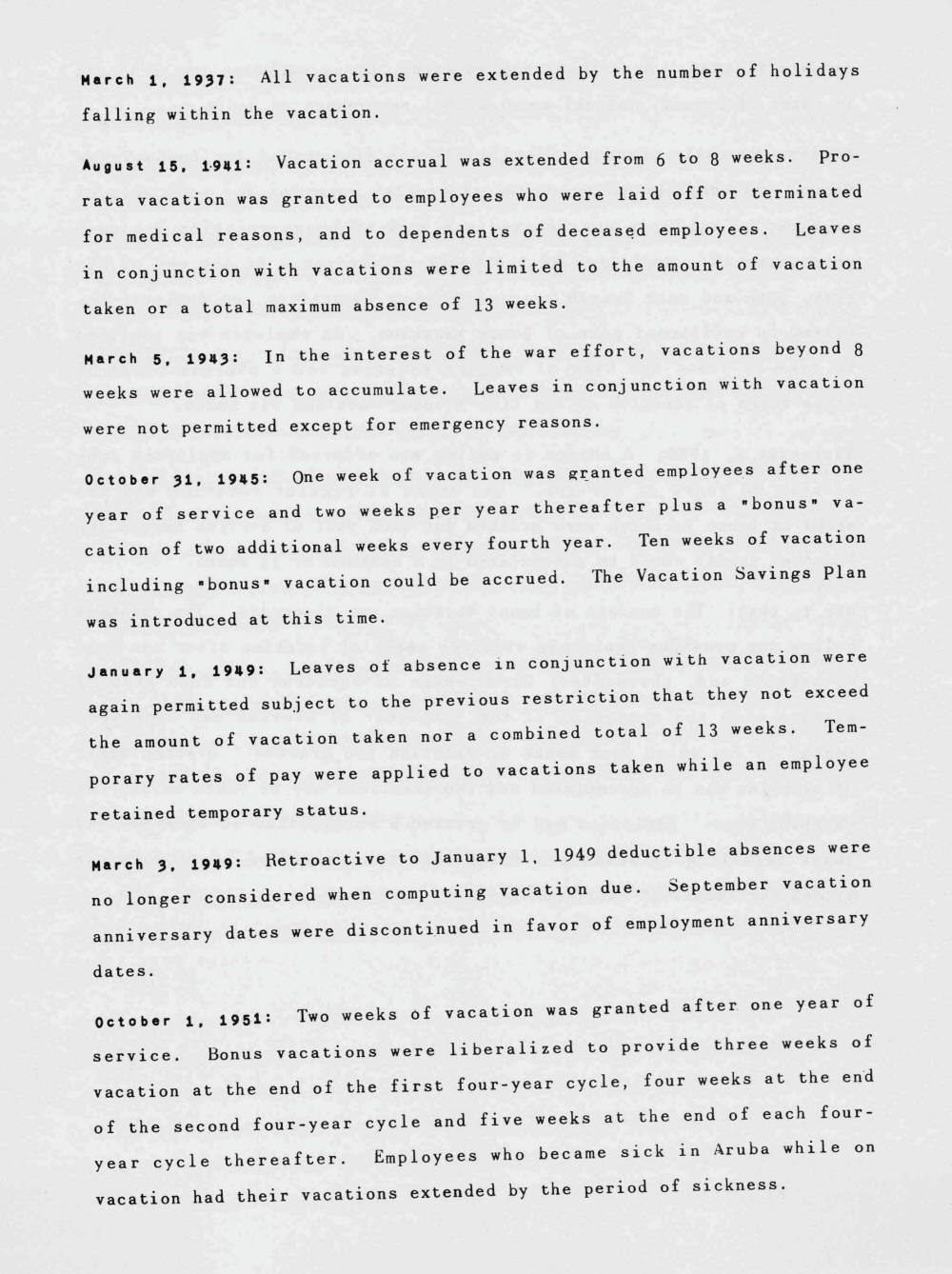 March 1, 1937: All vacations were extended by the number of holidays falling within the vacation.

August 15, 1941: Vacation accrual was extended from 6 to 8 weeks. Prorata vacation was granted to employees who were laid off or terminated for medical reasons, and to dependents of deceased employees. Leaves in conjunction with vacations were limited to the amount of vacation taken or a total maximum absence of 13 weeks.

March 5, 1943: In the interest of the war effort, vacations beyond 8 weeks were allowed to accumulate. Leaves in conjunction with vacation were not permitted except for emergency reasons.

October 31, 1945: One week of vacation was granted employees after one year of service and two weeks per year thereafter plus a "bonus" vacation of two additional weeks every fourth year. Ten weeks of vacation including "bonus" vacation could be accrued. The Vacation Savings Plan was introduced at this time.

January 1, 1949: Leaves of absence in conjunction with vacation were again permitted subject to the previous restriction that they not exceed the amount of vacation taken nor a combined total of 13 weeks. Temporary rates of pay were applied to vacations taken while an employee retained temporary status.

March 3, 1949: Retroactive to January 1, 1949 deductible absences were no longer considered when computing vacation due. September vacation anniversary dates were discontinued in favor of employment anniversary dates.

October 1, 1951: Two weeks of vacation was granted after one year of service. Bonus vacations were liberalized to provide three weeks of vacation at the end of the first four-year cycle, four weeks at the end of the second four-year cycle and five weeks at the end of each four-year cycle thereafter. Employees who became sick in Aruba while on vacation had their vacations extended by the period of sickness.